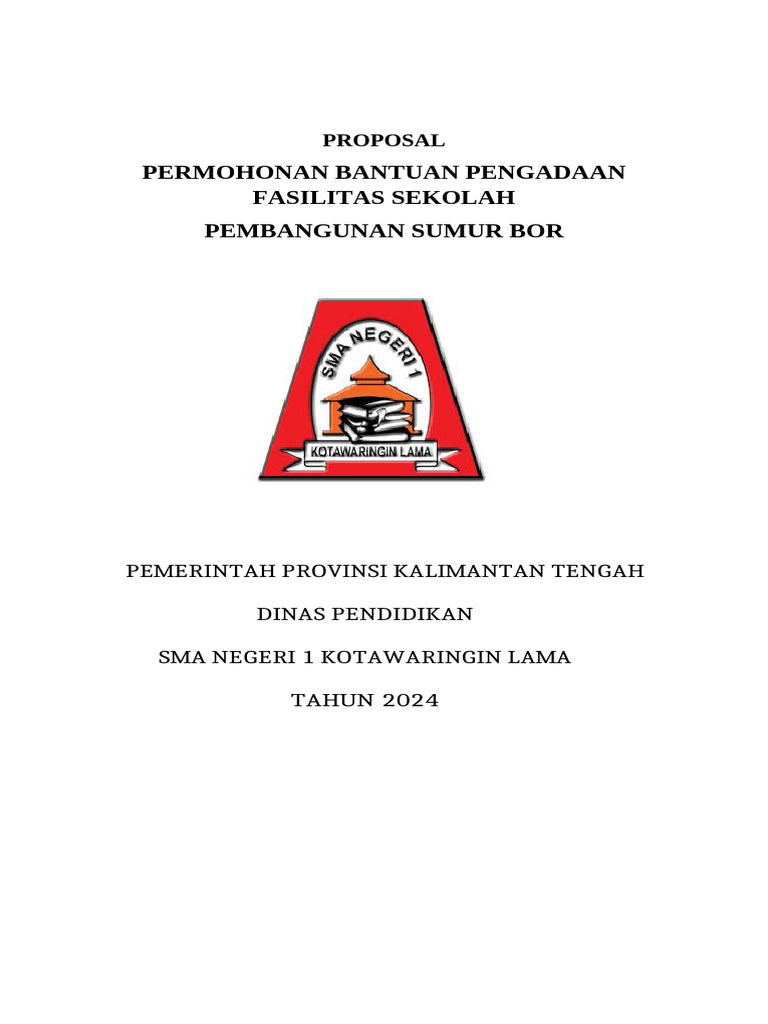 PROPOSAL

PERMOHONAN BANTUAN PENGADAAN FASILITAS SEKOLAH

PEMBANGUNAN SUMUR BOR

SMA NEGERI 1

KOTAWARINGIN LAMA

PEMERINTAH PROVINSI KALIMANTAN TENGAH

DINAS PENDIDIKAN

SMA NEGERI 1 KOTAWARINGIN LAMA

TAHUN 2024